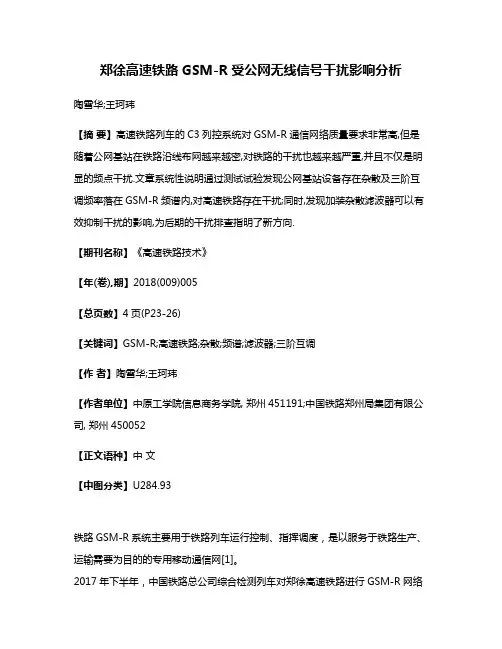 郑徐高速铁路 GSM-R 受公网无线信号干扰影响分析

陶雪华;王珂玮

【摘 要】高速铁路列车的 C3 列控系统对 GSM-R 通信网络质量要求非常高,但是随着公网基站在铁路沿线布网越来越密,对铁路的干扰也越来越严重,并且不仅是明显的频点干扰.文章系统性说明通过测试试验发现公网基站设备存在杂散及三阶互调频率落在 GSM-R 频谱内,对高速铁路存在干扰;同时,发现加装杂散滤波器可以有效抑制干扰的影响,为后期的干扰排查指明了新方向.

【期刊名称】《高速铁路技术》

【年(卷),期】2018(009)005

【总页数】4 页(P23-26)

【关键词】GSM-R;高速铁路;杂散;频谱;滤波器;三阶互调

【作 者】陶雪华;王珂玮

【作者单位】中原工学院信息商务学院, 郑州 451191;中国铁路郑州局集团有限公司, 郑州 450052

【正文语种】中 文

【中图分类】U284.93

铁路 GSM-R 系统主要用于铁路列车运行控制、指挥调度，是以服务于铁路生产、运输需要为目的的专用移动通信网[1]。

2017 年下半年，中国铁路总公司综合检测列车对郑徐高速铁路进行 GSM-R 网络